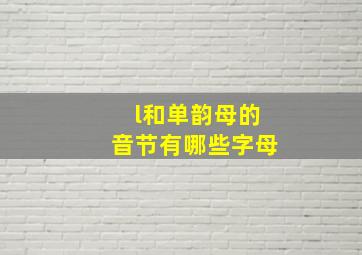 l和单韵母的
音节有哪些字母